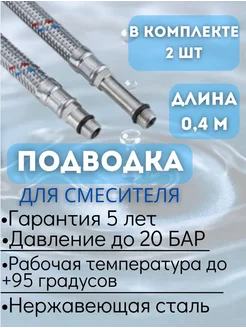 В КОМПЛЕКТЕ 2 ШТ

ДЛИНА 0,4 М

ПОДВОДКА

ДЛЯ СМЕСИТЕЛЯ

•Гарантия 5 лет
•Давление до 20 БАР
•Рабочая температура до +95 градусов
•Нержавеющая сталь